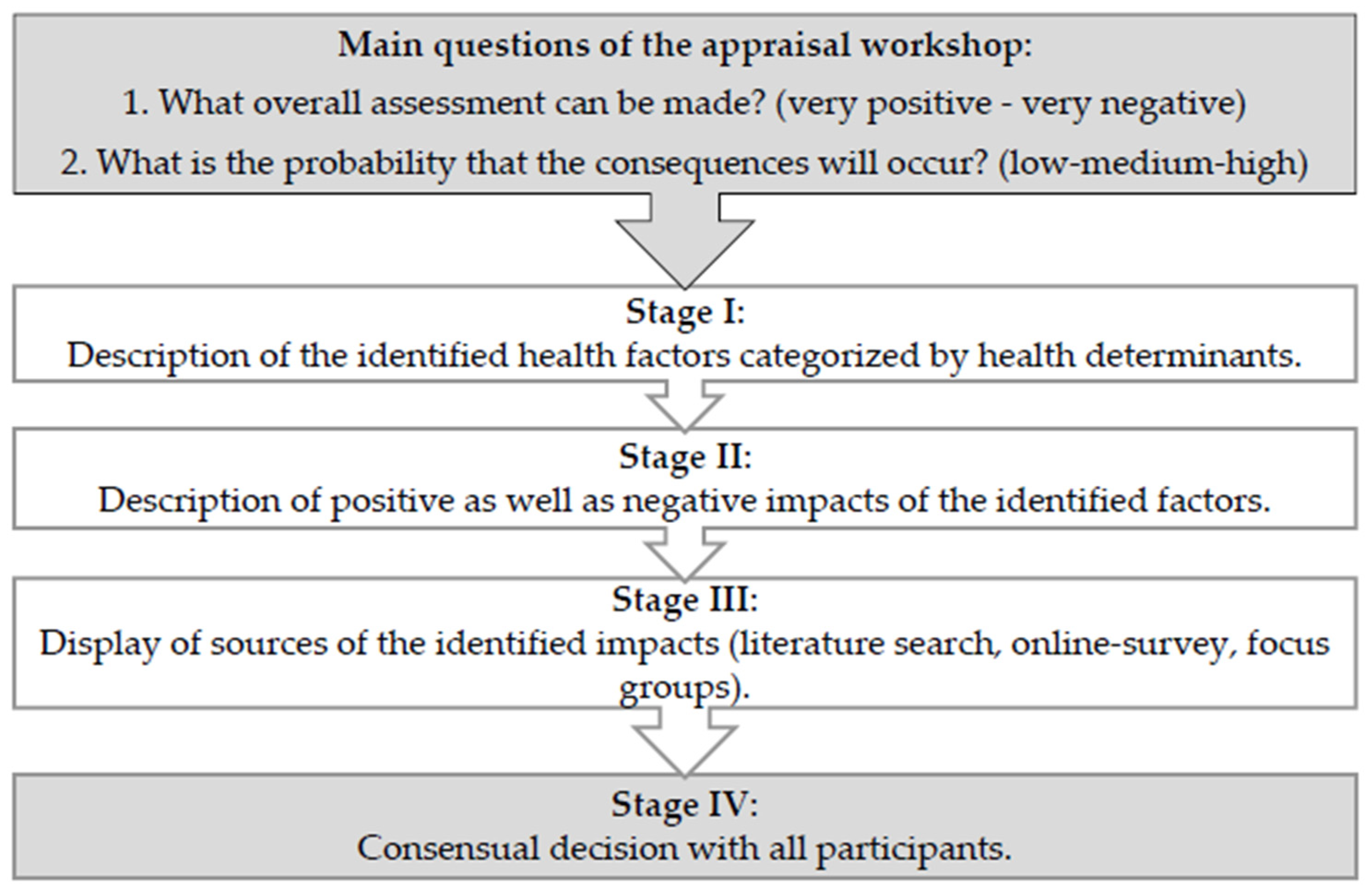 Main questions of the appraisal workshop:

1. What overall assessment can be made? (very positive - very negative)

2. What is the probability that the consequences will occur? (low-medium-high)

Stage I:
Description of the identified health factors categorized by health determinants.

Stage II:
Description of positive as well as negative impacts of the identified factors.

Stage III:
Display of sources of the identified impacts (literature search, online-survey, focus groups).

Stage IV:
Consensual decision with all participants.